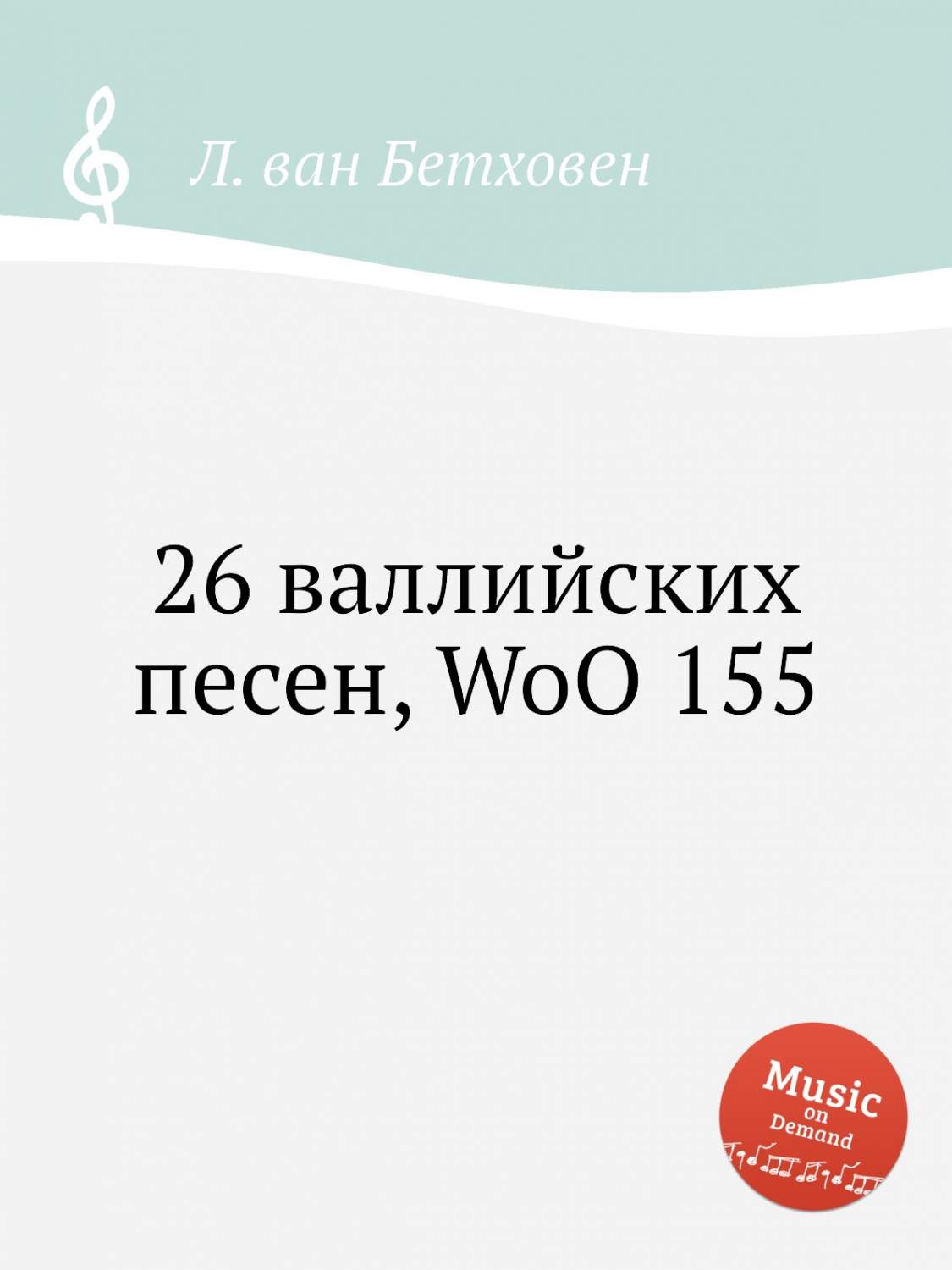 Л. ван Бетховен

26 валлийских песен, WoO 155

Music on Demand